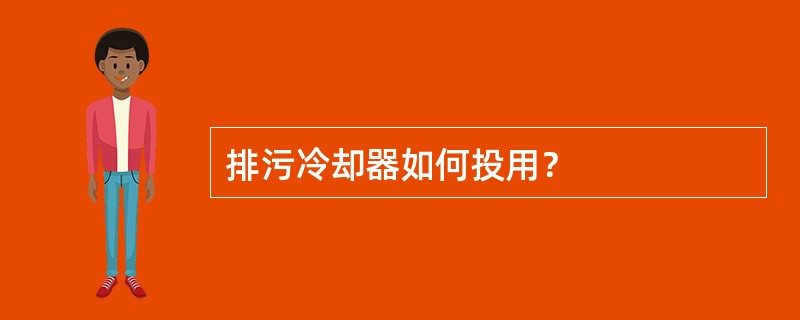 排污冷却器如何投用？